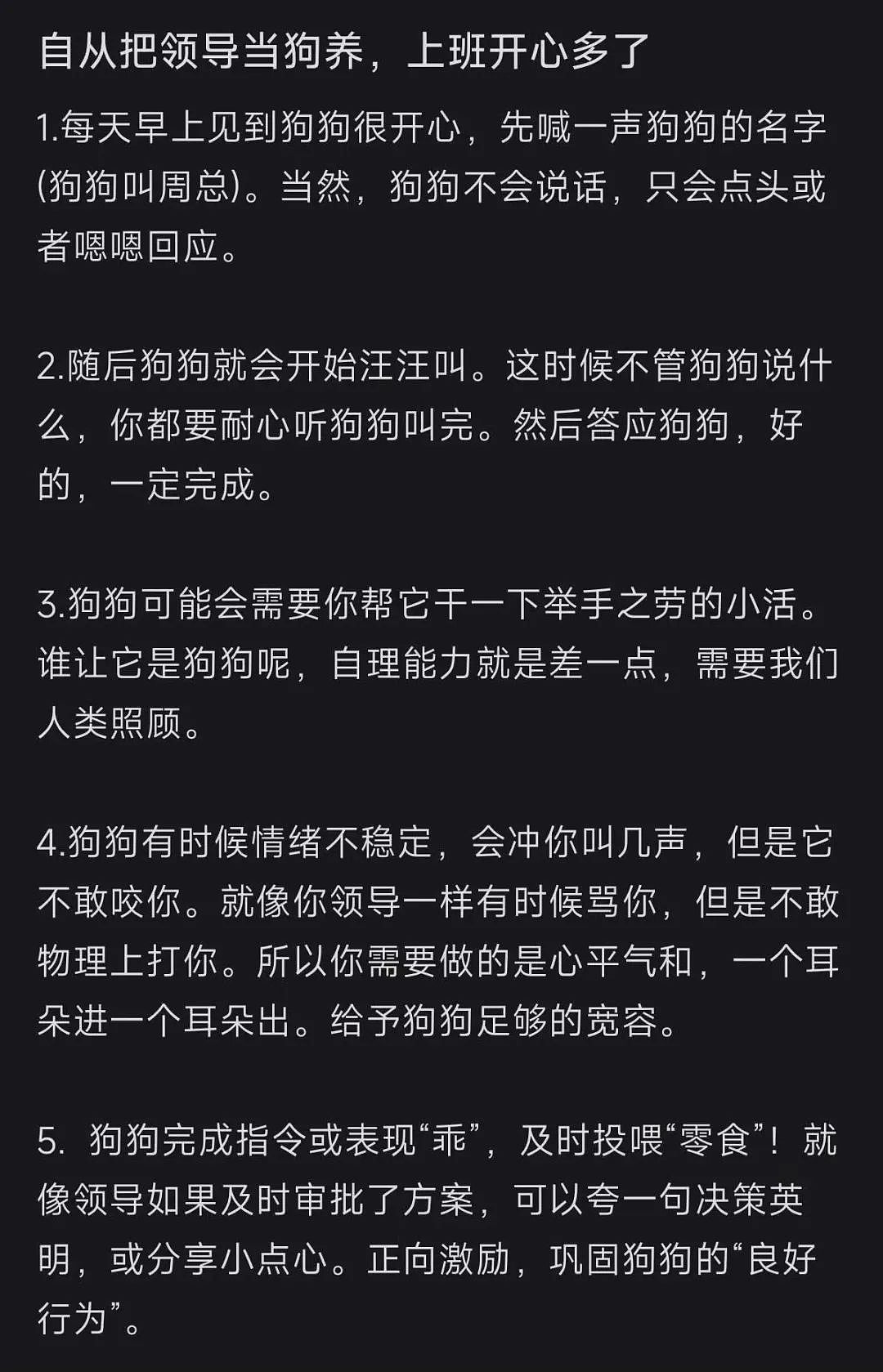 自从把领导当狗养，上班开心多了

1.每天早上见到狗狗很开心，先喊一声狗狗的名字(狗狗叫周总)。当然，狗狗不会说话，只会点头或者嗯嗯回应。

2.随后狗狗就会开始汪汪叫。这时候不管狗狗说什么，你都要耐心听狗狗叫完。然后答应狗狗，好的，一定完成。

3.狗狗可能会需要你帮它干一下举手之劳的小活。谁让它是狗狗呢，自理能力就是差一点，需要我们人类照顾。

4.狗狗有时候情绪不稳定，会冲你叫几声，但是它不敢咬你。就像你领导一样有时候骂你，但是不敢物理上打你。所以你需要做的是心平气和，一个耳朵进一个耳朵出。给予狗狗足够的宽容。

5. 狗狗完成指令或表现“乖”，及时投喂“零食”！就像领导如果及时审批了方案，可以夸一句决策英明，或分享小点心。正向激励，巩固狗狗的“良好行为”。